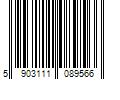 5 903111 089566